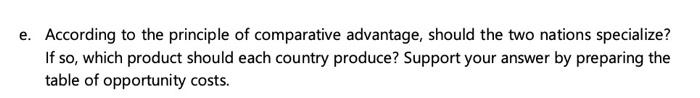 e. According to the principle of comparative advantage, should the two nations specialize? If so, which product should each country produce? Support your answer by preparing the table of opportunity costs.